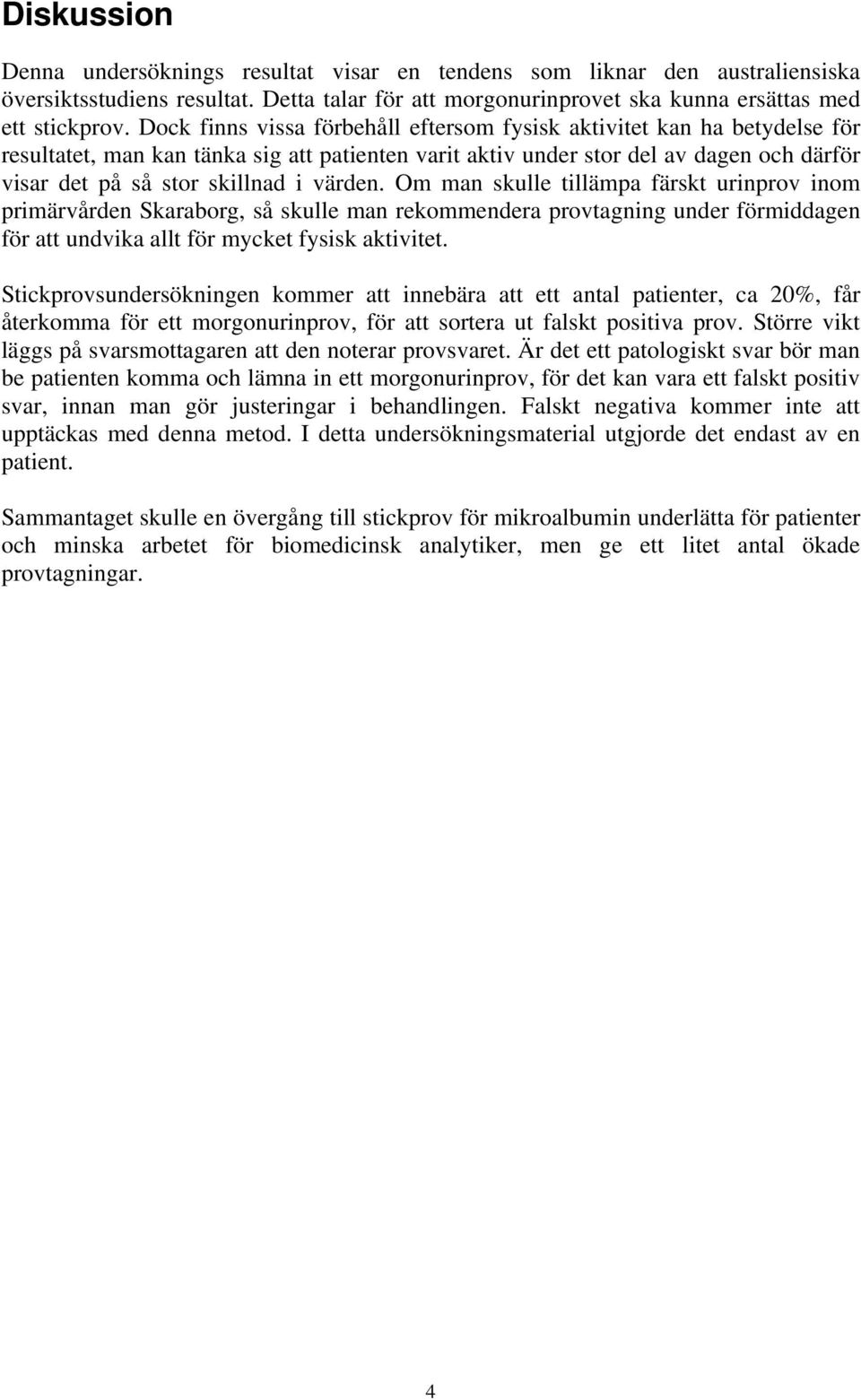 Diskussion

Denna undersöknings resultat visar en tendens som liknar den australiensiska översiktsstudiens resultat. Detta talar för att morgonurinprovet ska kunna ersättas med ett stickprov. Dock finns vissa förbehåll eftersom fysisk aktivitet kan ha betydelse för resultatet, man kan tänka sig att patienten varit aktiv under stor del av dagen och därför visar det på så stor skillnad i värden. Om man skulle tillämpa färskt urinprov inom primärvården Skaraborg, så skulle man rekommendera provtagning under förmiddagen för att undvika allt för mycket fysisk aktivitet.

Stickprovsundersökningen kommer att innebära att ett antal patienter, ca 20%, får återkomma för ett morgonurinprov, för att sortera ut falskt positiva prov. Större vikt läggs på svarsmottagaren att den noterar provsvaret. Är det ett patologiskt svar bör man be patienten komma och lämna in ett morgonurinprov, för det kan vara ett falskt positiv svar, innan man gör justeringar i behandlingen. Falskt negativa kommer inte att upptäckas med denna metod. I detta undersökningsmaterial utgjorde det endast av en patient.

Sammantaget skulle en övergång till stickprov för mikroalbumin underlätta för patienter och minska arbetet för biomedicinsk analytiker, men ge ett litet antal ökade provtagningar.

4